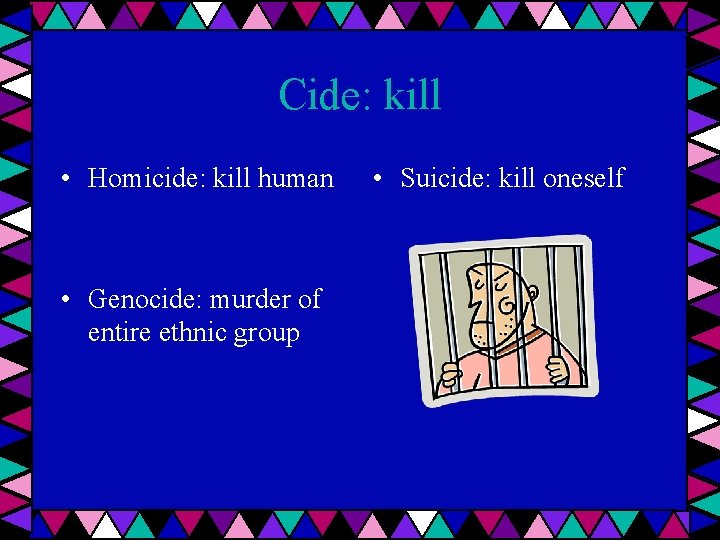 Cide: kill

• Homicide: kill human

• Genocide: murder of entire ethnic group

• Suicide: kill oneself